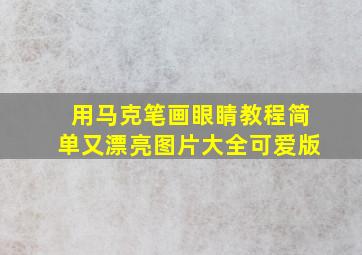 用马克笔画眼睛教程简单又漂亮图片大全可爱版